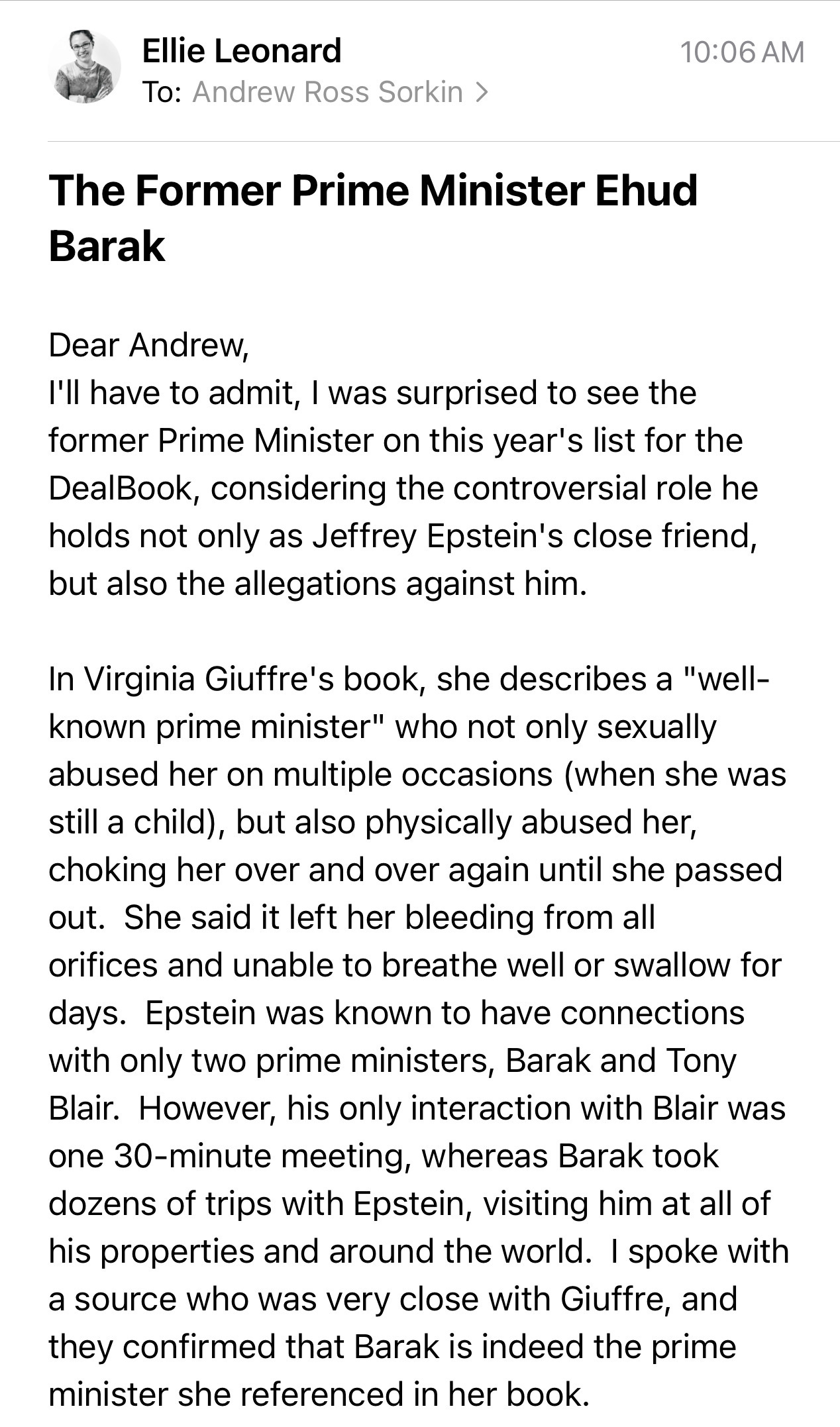 Ellie Leonard
10:06 AM
To: Andrew Ross Sorkin >

The Former Prime Minister Ehud Barak

Dear Andrew,
I'll have to admit, I was surprised to see the former Prime Minister on this year's list for the DealBook, considering the controversial role he holds not only as Jeffrey Epstein's close friend, but also the allegations against him.

In Virginia Giuffre's book, she describes a "well-known prime minister" who not only sexually abused her on multiple occasions (when she was still a child), but also physically abused her, choking her over and over again until she passed out. She said it left her bleeding from all orifices and unable to breathe well or swallow for days. Epstein was known to have connections with only two prime ministers, Barak and Tony Blair. However, his only interaction with Blair was one 30-minute meeting, whereas Barak took dozens of trips with Epstein, visiting him at all of his properties and around the world. I spoke with a source who was very close with Giuffre, and they confirmed that Barak is indeed the prime minister she referenced in her book.